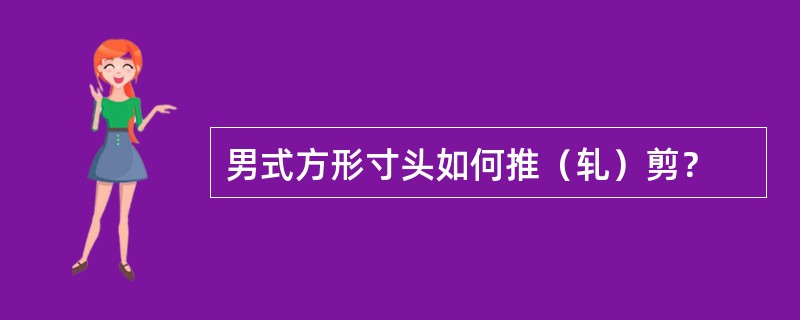 男式方形寸头如何推（轧）剪？